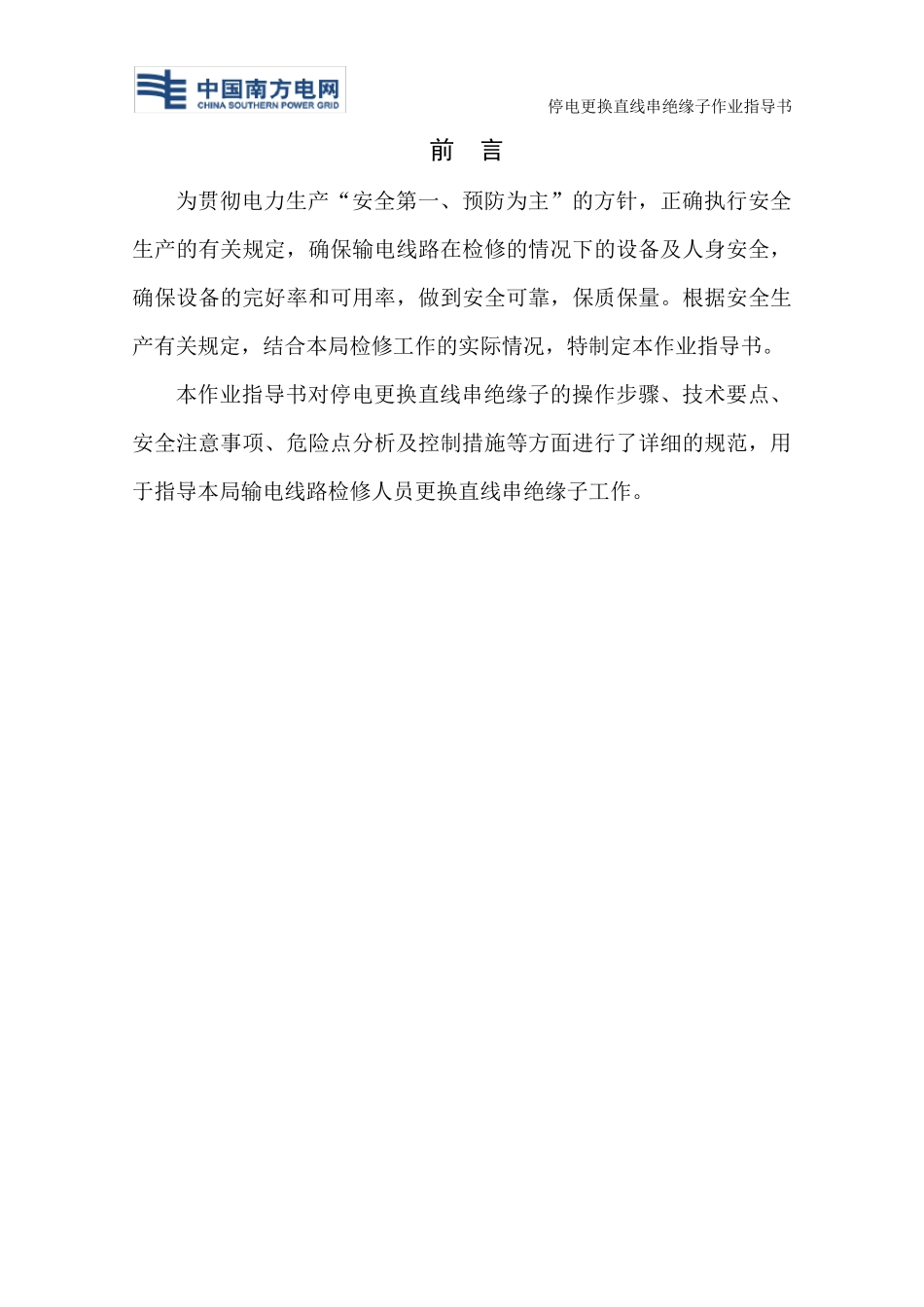 中国南方电网
CHINA SOUTHERN POWER GRID

停电更换直线串绝缘子作业指导书

前 言

为贯彻电力生产“安全第一、预防为主”的方针，正确执行安全生产的有关规定，确保输电线路在检修的情况下的设备及人身安全，确保设备的完好率和可用率，做到安全可靠，保质保量。根据安全生产有关规定，结合本局检修工作的实际情况，特制定本作业指导书。

本作业指导书对停电更换直线串绝缘子的操作步骤、技术要点、安全注意事项、危险点分析及控制措施等方面进行了详细的规范，用于指导本局输电线路检修人员更换直线串绝缘子工作。